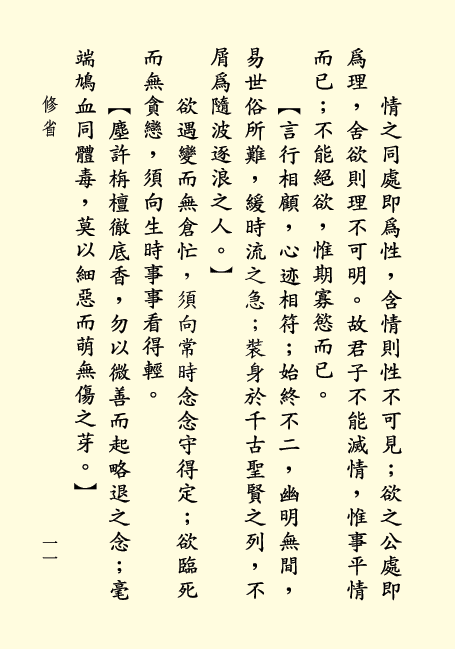 情之同處即爲性，舍情則性不可見；欲之公處即爲理，舍欲則理不可明。故君子不能滅情，惟事平情而已；不能絕欲，惟期寡慾而已。

【言行相顧，心迹相符；始終不二，幽明無間，易世俗所難，緩時流之急；裝身於千古聖賢之列，不屑爲隨波逐浪之人。】

欲遇變而無倉忙，須向常時念念守得定；欲臨死而無貪戀，須向生時事事看得輕。

【塵許栴檀徹底香，勿以微善而起略退之念；毫端鴆血同體毒，莫以細惡而萌無傷之芽。】

修省

一一